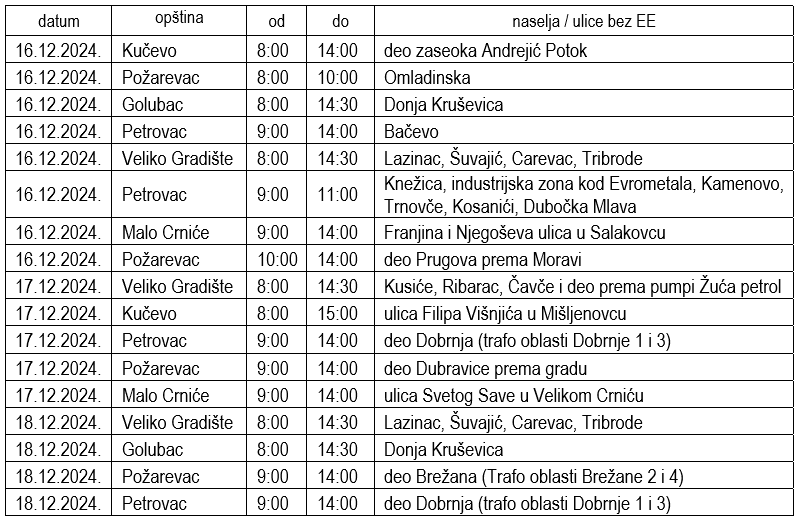 | datum | opština | od | do | naselja / ulice bez EE |
|---|---|---|---|---|
| 16.12.2024. | Kučevo | 8:00 | 14:00 | deo zaseoka Andrejić Potok |
| 16.12.2024. | Požarevac | 8:00 | 10:00 | Omladinska |
| 16.12.2024. | Golubac | 8:00 | 14:30 | Donja Kruševica |
| 16.12.2024. | Petrovac | 9:00 | 14:00 | Bačevo |
| 16.12.2024. | Veliko Gradište | 8:00 | 14:30 | Lazinac, Šuvajić, Carevac, Tribrode |
| 16.12.2024. | Petrovac | 9:00 | 11:00 | Knežica, industrijska zona kod Evrometala, Kamenovo, Trnovče, Kosanići, Dubočka Mlava |
| 16.12.2024. | Malo Crniće | 9:00 | 14:00 | Franjina i Njegoševa ulica u Salakovcu |
| 16.12.2024. | Požarevac | 10:00 | 14:00 | deo Prugova prema Moravi |
| 17.12.2024. | Veliko Gradište | 8:00 | 14:30 | Kusiće, Ribarac, Čavče i deo prema pumpi Žuća petrol |
| 17.12.2024. | Kučevo | 8:00 | 15:00 | ulica Filipa Višnjića u Mišljenovcu |
| 17.12.2024. | Petrovac | 9:00 | 14:00 | deo Dobrnja (trafo oblasti Dobrnje 1 i 3) |
| 17.12.2024. | Požarevac | 9:00 | 14:00 | deo Dubravice prema gradu |
| 17.12.2024. | Malo Crniće | 9:00 | 14:00 | ulica Svetog Save u Velikom Crniću |
| 18.12.2024. | Veliko Gradište | 8:00 | 14:30 | Lazinac, Šuvajić, Carevac, Tribrode |
| 18.12.2024. | Golubac | 8:00 | 14:30 | Donja Kruševica |
| 18.12.2024. | Požarevac | 9:00 | 14:00 | deo Brežana (Trafo oblasti Brežane 2 i 4) |
| 18.12.2024. | Petrovac | 9:00 | 14:00 | deo Dobrnja (trafo oblasti Dobrnje 1 i 3) |